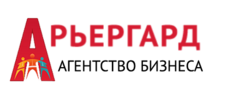 АРЬЕРГАРД
АГЕНТСТВО БИЗНЕСА